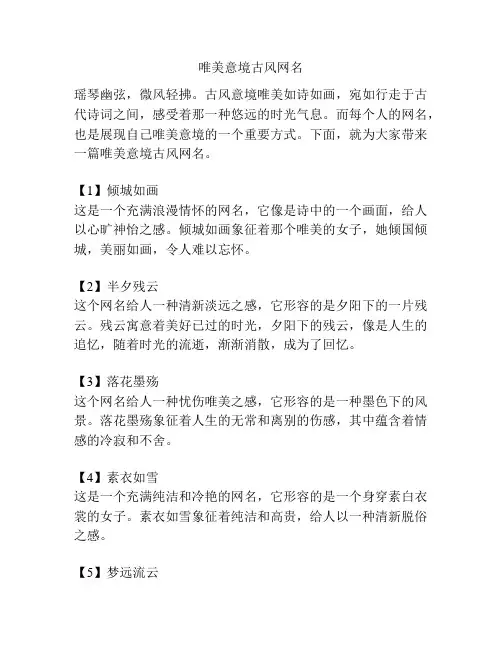 唯美意境古风网名

瑶琴幽弦，微风轻拂。古风意境唯美如诗如画，宛如行走于古代诗词之间，感受着那一种悠远的时光气息。而每个人的网名，也是展现自己唯美意境的一个重要方式。下面，就为大家带来一篇唯美意境古风网名。

【1】倾城如画
这是一个充满浪漫情怀的网名，它像是诗中的一个画面，给人以心旷神怡之感。倾城如画象征着那个唯美的女子，她倾国倾城，美丽如画，令人难以忘怀。

【2】半夕残云
这个网名给人一种清新淡远之感，它形容的是夕阳下的一片残云。残云寓意着美好已过的时光，夕阳下的残云，像是人生的追忆，随着时光的流逝，渐渐消散，成为了回忆。

【3】落花墨殇
这个网名给人一种忧伤唯美之感，它形容的是一种墨色下的风景。落花墨殇象征着人生的无常和离别的伤感，其中蕴含着情感的冷寂和不舍。

【4】素衣如雪
这是一个充满纯洁和冷艳的网名，它形容的是一个身穿素白衣裳的女子。素衣如雪象征着纯洁和高贵，给人以一种清新脱俗之感。

【5】梦远流云